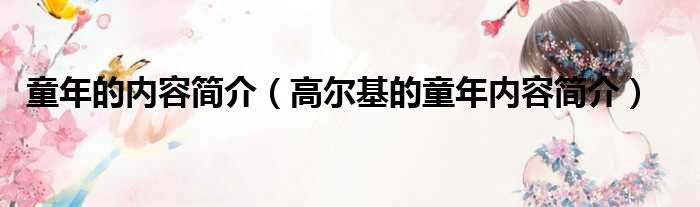 童年的内容简介（高尔基的童年内容简介）